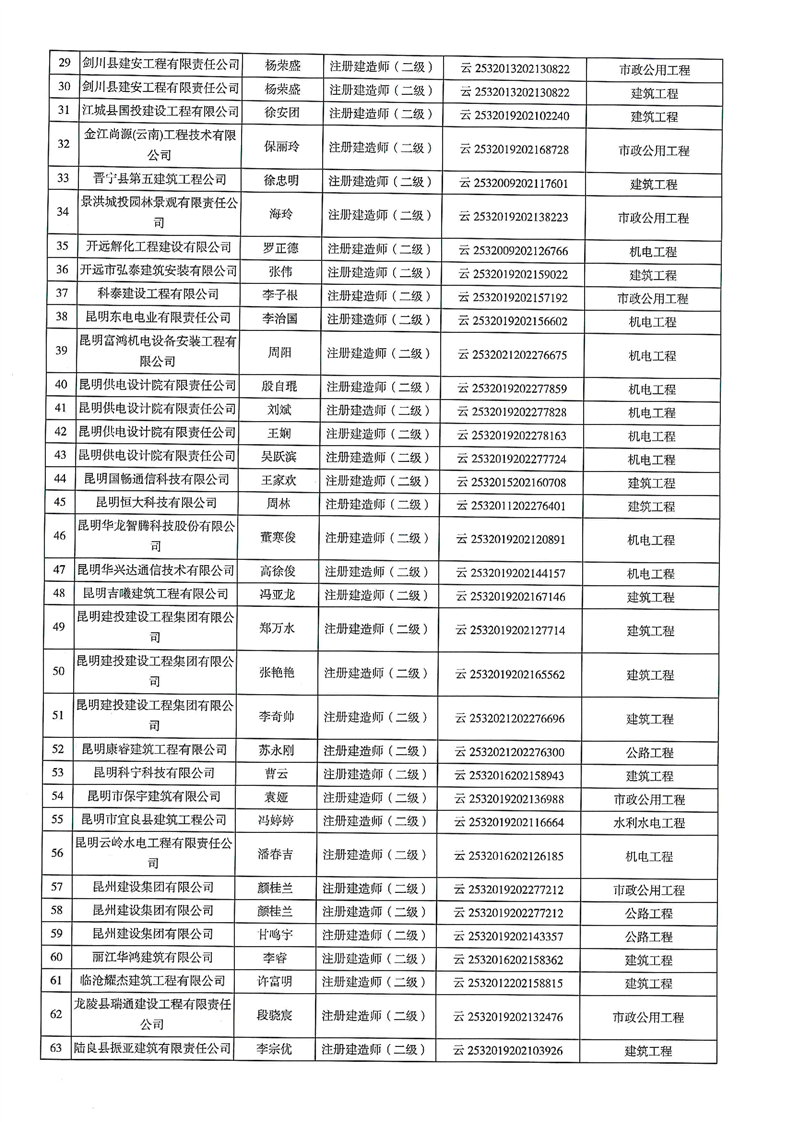 | 29 | 剑川县建安工程有限责任公司 | 杨荣盛 | 注册建造师（二级） | 云 2532013202130822 | 市政公用工程 |
|---|---|---|---|---|---|
| 30 | 剑川县建安工程有限责任公司 | 杨荣盛 | 注册建造师（二级） | 云 2532013202130822 | 建筑工程 |
| 31 | 江城县国投建设工程有限公司 | 徐安团 | 注册建造师（二级） | 云 2532019202102240 | 建筑工程 |
| 32 | 金江尚源(云南)工程技术有限公司 | 保丽玲 | 注册建造师（二级） | 云 2532019202168728 | 市政公用工程 |
| 33 | 晋宁县第五建筑工程公司 | 徐忠明 | 注册建造师（二级） | 云 2532009202117601 | 建筑工程 |
| 34 | 景洪城投园林景观有限责任公司 | 海玲 | 注册建造师（二级） | 云 2532019202138223 | 市政公用工程 |
| 35 | 开远解化工程建设有限公司 | 罗正德 | 注册建造师（二级） | 云 2532009202126766 | 机电工程 |
| 36 | 开远市弘泰建筑安装有限公司 | 张伟 | 注册建造师（二级） | 云 2532019202159022 | 建筑工程 |
| 37 | 科泰建设工程有限公司 | 李子根 | 注册建造师（二级） | 云 2532019202157192 | 市政公用工程 |
| 38 | 昆明东电电业有限责任公司 | 李治国 | 注册建造师（二级） | 云 2532019202156602 | 机电工程 |
| 39 | 昆明富鸿机电设备安装工程有限公司 | 周阳 | 注册建造师（二级） | 云 2532021202276675 | 机电工程 |
| 40 | 昆明供电设计院有限责任公司 | 殷自琨 | 注册建造师（二级） | 云 2532019202277859 | 机电工程 |
| 41 | 昆明供电设计院有限责任公司 | 刘斌 | 注册建造师（二级） | 云 2532019202277828 | 机电工程 |
| 42 | 昆明供电设计院有限责任公司 | 王娴 | 注册建造师（二级） | 云 2532019202278163 | 机电工程 |
| 43 | 昆明供电设计院有限责任公司 | 吴跃滨 | 注册建造师（二级） | 云 2532019202277724 | 机电工程 |
| 44 | 昆明国畅通信科技有限公司 | 王家欢 | 注册建造师（二级） | 云 2532015202160708 | 建筑工程 |
| 45 | 昆明恒大科技有限公司 | 周林 | 注册建造师（二级） | 云 2532011202276401 | 建筑工程 |
| 46 | 昆明华龙智腾科技股份有限公司 | 董寒俊 | 注册建造师（二级） | 云 2532019202120891 | 机电工程 |
| 47 | 昆明华兴达通信技术有限公司 | 高徐俊 | 注册建造师（二级） | 云 2532019202144157 | 机电工程 |
| 48 | 昆明吉曦建筑工程有限公司 | 冯亚龙 | 注册建造师（二级） | 云 2532019202167146 | 建筑工程 |
| 49 | 昆明建投建设工程集团有限公司 | 郑万水 | 注册建造师（二级） | 云 2532019202127714 | 建筑工程 |
| 50 | 昆明建投建设工程集团有限公司 | 张艳艳 | 注册建造师（二级） | 云 2532019202165562 | 建筑工程 |
| 51 | 昆明建投建设工程集团有限公司 | 李奇帅 | 注册建造师（二级） | 云 2532021202276696 | 建筑工程 |
| 52 | 昆明康睿建筑工程有限公司 | 苏永刚 | 注册建造师（二级） | 云 2532021202276300 | 公路工程 |
| 53 | 昆明科宁科技有限公司 | 曹云 | 注册建造师（二级） | 云 2532016202158943 | 建筑工程 |
| 54 | 昆明市保宇建筑有限公司 | 袁娅 | 注册建造师（二级） | 云 2532019202136988 | 市政公用工程 |
| 55 | 昆明市宜良县建筑工程公司 | 冯婷婷 | 注册建造师（二级） | 云 2532019202116664 | 水利水电工程 |
| 56 | 昆明云岭水电工程有限责任公司 | 潘春吉 | 注册建造师（二级） | 云 2532016202126185 | 机电工程 |
| 57 | 昆州建设集团有限公司 | 颜桂兰 | 注册建造师（二级） | 云 2532019202277212 | 市政公用工程 |
| 58 | 昆州建设集团有限公司 | 颜桂兰 | 注册建造师（二级） | 云 2532019202277212 | 公路工程 |
| 59 | 昆州建设集团有限公司 | 甘鸣宇 | 注册建造师（二级） | 云 2532019202143357 | 公路工程 |
| 60 | 丽江华鸿建筑有限公司 | 李睿 | 注册建造师（二级） | 云 2532016202158362 | 建筑工程 |
| 61 | 临沧耀杰建筑工程有限公司 | 许富明 | 注册建造师（二级） | 云 2532012202158815 | 建筑工程 |
| 62 | 龙陵县瑞通建设工程有限责任公司 | 段晓宸 | 注册建造师（二级） | 云 2532019202132476 | 市政公用工程 |
| 63 | 陆良县振亚建筑有限责任公司 | 李宗优 | 注册建造师（二级） | 云 2532019202103926 | 建筑工程 |